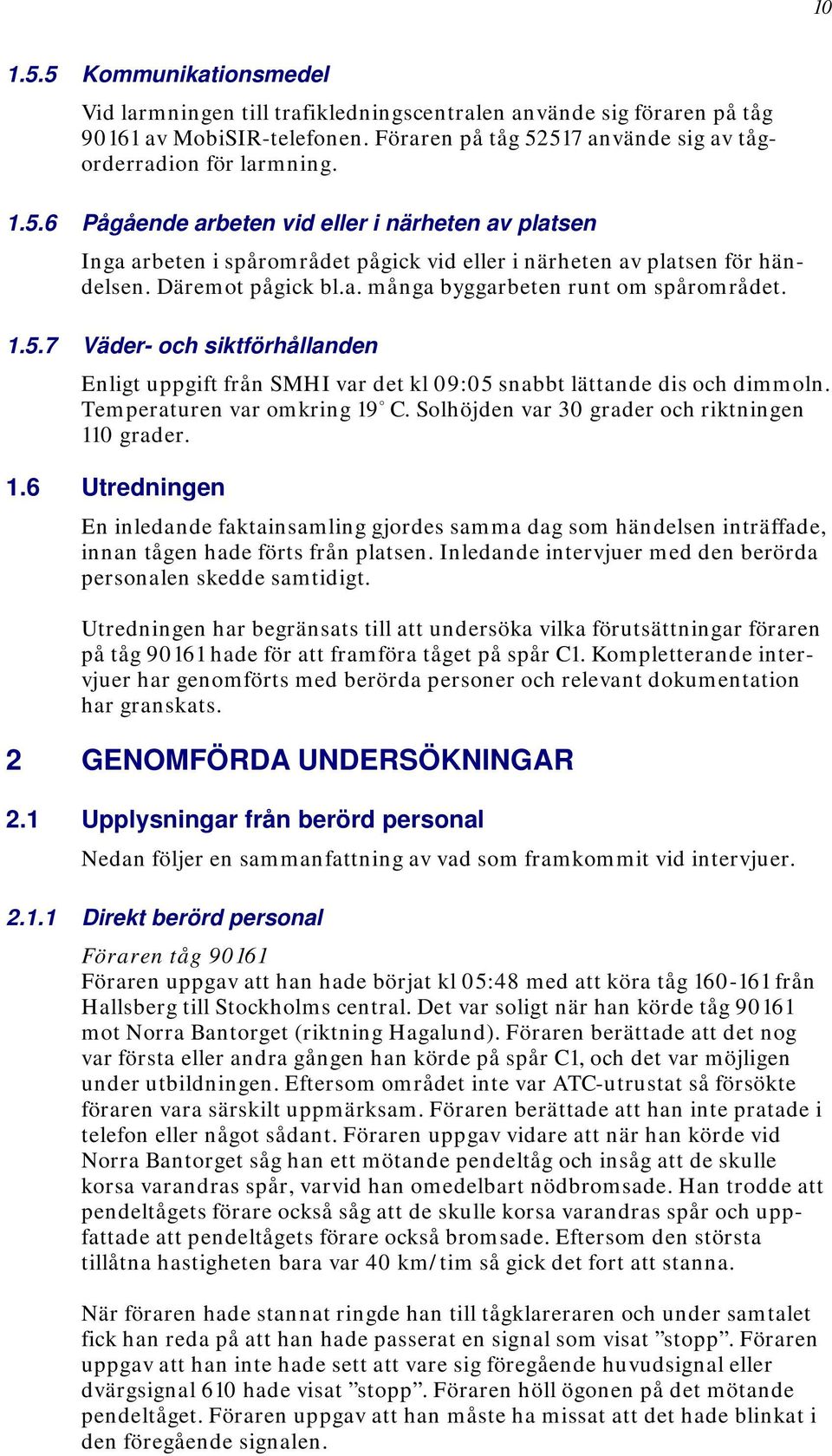 10

1.5.5 Kommunikationsmedel

Vid larmningen till trafikledningscentralen använde sig föraren på tåg 90161 av MobiSIR-telefonen. Föraren på tåg 52517 använde sig av tågorderradion för larmning.

1.5.6 Pågående arbeten vid eller i närheten av platsen

Inga arbeten i spårområdet pågick vid eller i närheten av platsen för händelsen. Däremot pågick bl.a. många byggarbeten runt om spårområdet.

1.5.7 Väder- och siktförhållanden

Enligt uppgift från SMHI var det kl 09:05 snabbt lättande dis och dimmoln. Temperaturen var omkring 19° C. Solhöjden var 30 grader och riktningen 110 grader.

1.6 Utredningen

En inledande faktainsamling gjordes samma dag som händelsen inträffade, innan tågen hade förts från platsen. Inledande intervjuer med den berörda personalen skedde samtidigt.

Utredningen har begränsats till att undersöka vilka förutsättningar föraren på tåg 90161 hade för att framföra tåget på spår C1. Kompletterande intervjuer har genomförts med berörda personer och relevant dokumentation har granskats.

2 GENOMFÖRDA UNDERSÖKNINGAR

2.1 Upplysningar från berörd personal

Nedan följer en sammanfattning av vad som framkommit vid intervjuer.

2.1.1 Direkt berörd personal

Föraren tåg 90161
Föraren uppgav att han hade börjat kl 05:48 med att köra tåg 160-161 från Hallsberg till Stockholms central. Det var soligt när han körde tåg 90161 mot Norra Bantorget (riktning Hagalund). Föraren berättade att det nog var första eller andra gången han körde på spår C1, och det var möjligen under utbildningen. Eftersom området inte var ATC-utrustat så försökte föraren vara särskilt uppmärksam. Föraren berättade att han inte pratade i telefon eller något sådant. Föraren uppgav vidare att när han körde vid Norra Bantorget såg han ett mötande pendeltåg och insåg att de skulle korsa varandras spår, varvid han omedelbart nödbromsade. Han trodde att pendeltågets förare också såg att de skulle korsa varandras spår och uppfattade att pendeltågets förare också bromsade. Eftersom den största tillåtna hastigheten bara var 40 km/tim så gick det fort att stanna.

När föraren hade stannat ringde han till tågklareraren och under samtalet fick han reda på att han hade passerat en signal som visat ”stopp”. Föraren uppgav att han inte hade sett att vare sig föregående huvudsignal eller dvärgsignal 610 hade visat ”stopp”. Föraren höll ögonen på det mötande pendeltåget. Föraren uppgav att han måste ha missat att det hade blinkat i den föregående signalen.